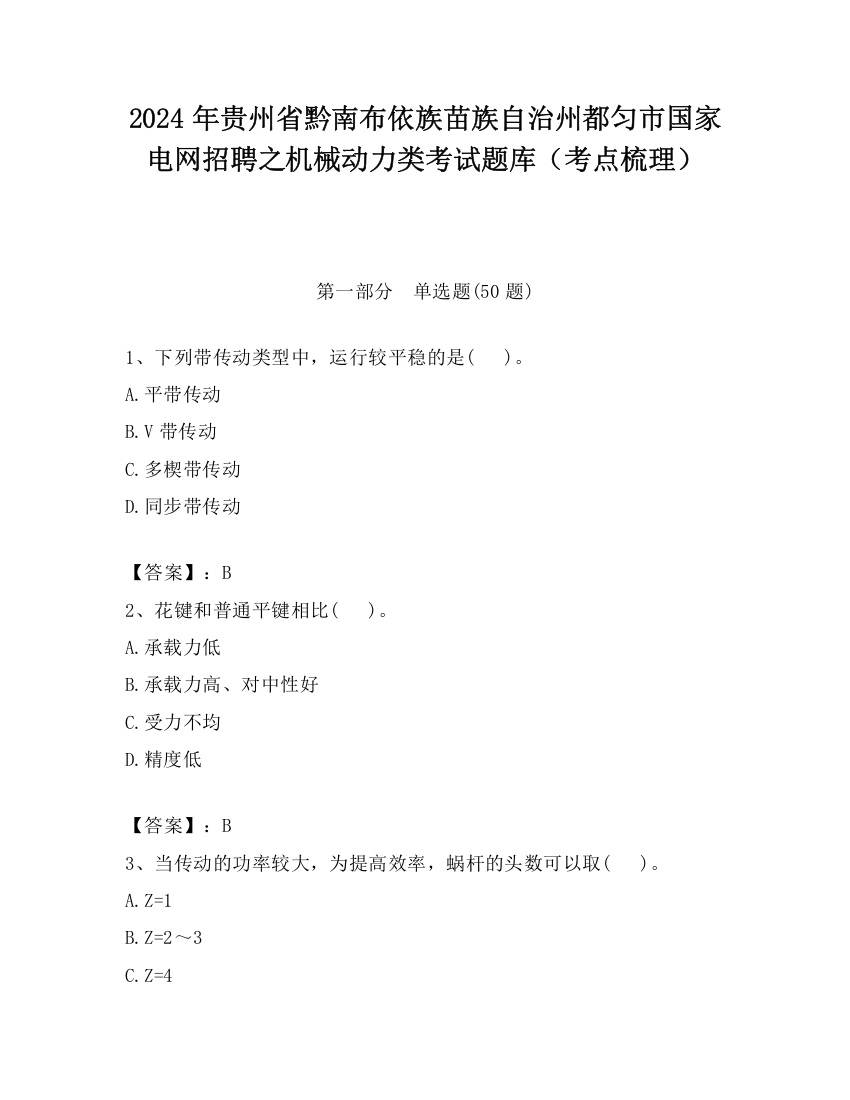 2024 年贵州省黔南布依族苗族自治州都匀市国家电网招聘之机械动力类考试题库（考点梳理）

第一部分　单选题(50 题)

1、下列带传动类型中，运行较平稳的是(　 )。

A.平带传动

B.V 带传动

C.多楔带传动

D.同步带传动

【答案】：B

2、花键和普通平键相比(　 )。

A.承载力低

B.承载力高、对中性好

C.受力不均

D.精度低

【答案】：B

3、当传动的功率较大，为提高效率，蜗杆的头数可以取(　 )。

A.Z=1

B.Z=2～3

C.Z=4